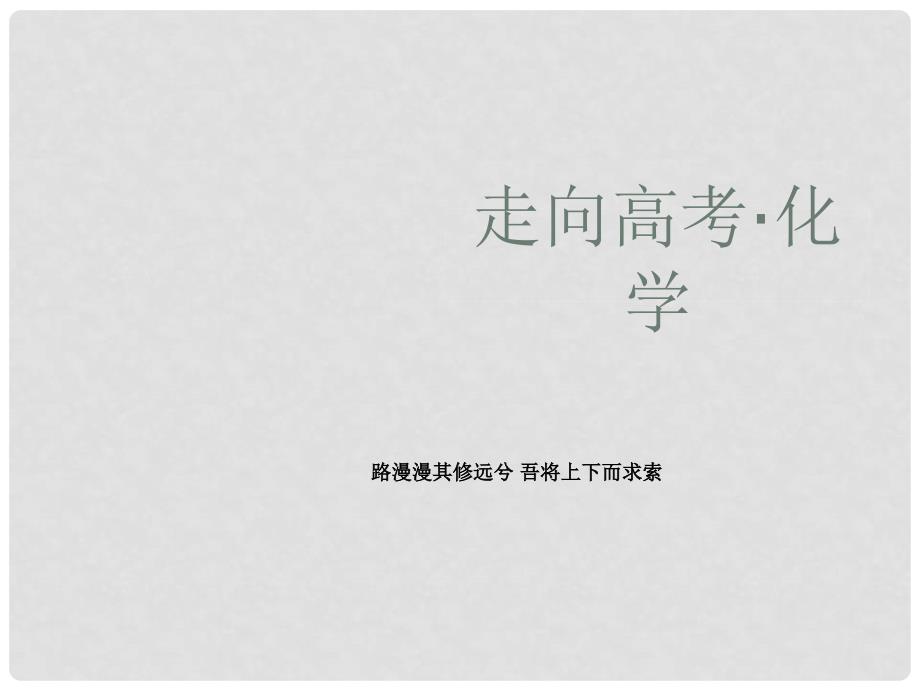 走向高考·化学

路漫漫其修远兮 吾将上下而求索